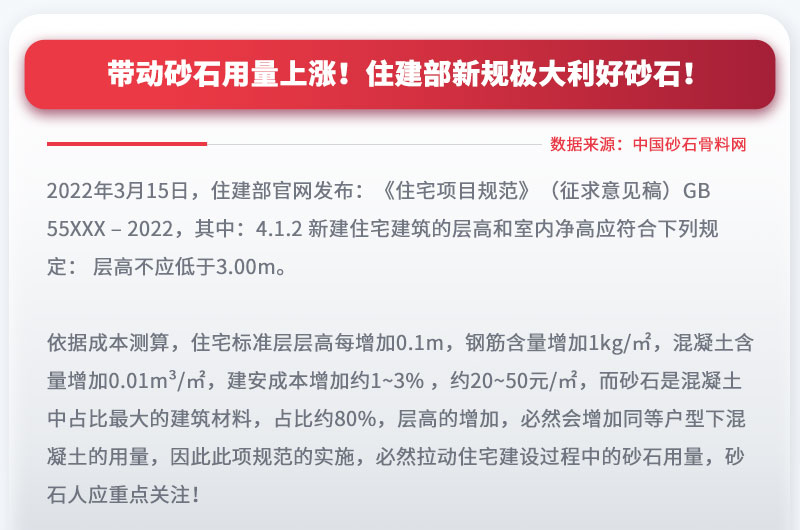 带动砂石用量上涨！住建部新规极大利好砂石！

数据来源：中国砂石骨料网

2022年3月15日，住建部官网发布：《住宅项目规范》（征求意见稿）GB 55XXX – 2022，其中：4.1.2 新建住宅建筑的层高和室内净高应符合下列规定： 层高不应低于3.00m。

依据成本测算，住宅标准层层高每增加0.1m，钢筋含量增加1kg/㎡，混凝土含量增加0.01m³/㎡，建安成本增加约1~3% ，约20~50元/㎡，而砂石是混凝土中占比最大的建筑材料，占比约80%，层高的增加，必然会增加同等户型下混凝土的用量，因此此项规范的实施，必然拉动住宅建设过程中的砂石用量，砂石人应重点关注！